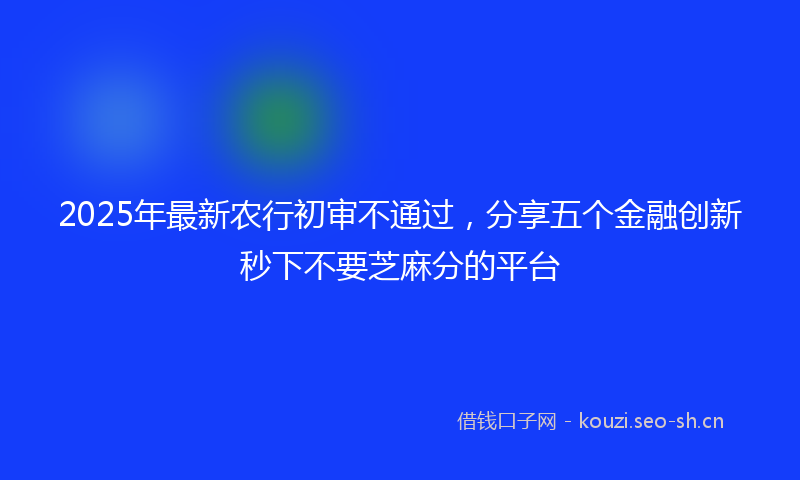 2025年最新农行初审不通过，分享五个金融创新秒下不要芝麻分的平台

借钱口子网 - kouzi.seo-sh.cn